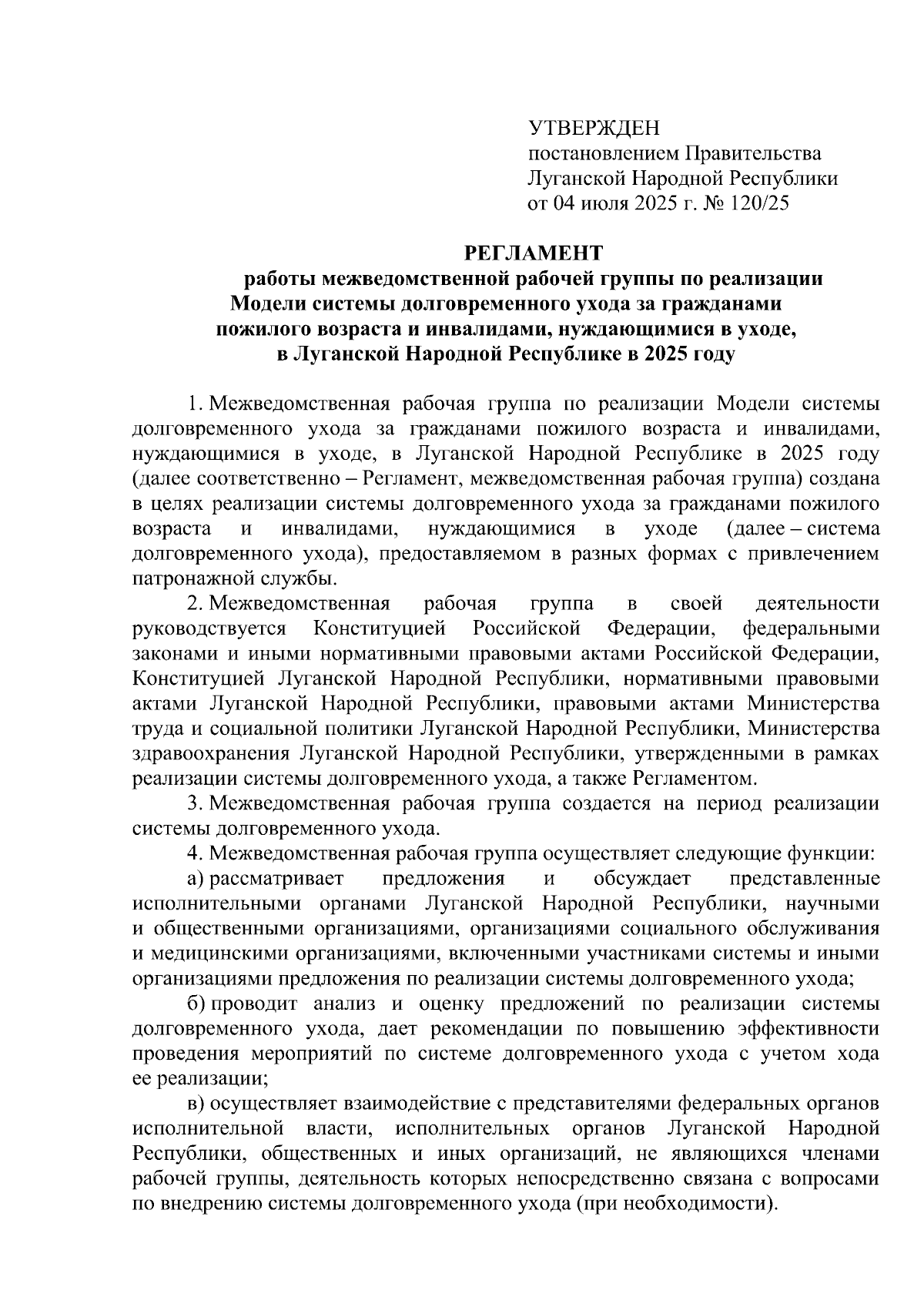 УТВЕРЖДЕН
постановлением Правительства
Луганской Народной Республики
от 04 июля 2025 г. № 120/25

РЕГЛАМЕНТ
работы межведомственной рабочей группы по реализации Модели системы долговременного ухода за гражданами пожилого возраста и инвалидами, нуждающимися в уходе, в Луганской Народной Республике в 2025 году

1. Межведомственная рабочая группа по реализации Модели системы долговременного ухода за гражданами пожилого возраста и инвалидами, нуждающимися в уходе, в Луганской Народной Республике в 2025 году (далее соответственно – Регламент, межведомственная рабочая группа) создана в целях реализации системы долговременного ухода за гражданами пожилого возраста и инвалидами, нуждающимися в уходе (далее – система долговременного ухода), предоставляемом в разных формах с привлечением патронажной службы.

2. Межведомственная рабочая группа в своей деятельности руководствуется Конституцией Российской Федерации, федеральными законами и иными нормативными правовыми актами Российской Федерации, Конституцией Луганской Народной Республики, нормативными правовыми актами Луганской Народной Республики, правовыми актами Министерства труда и социальной политики Луганской Народной Республики, Министерства здравоохранения Луганской Народной Республики, утвержденными в рамках реализации системы долговременного ухода, а также Регламентом.

3. Межведомственная рабочая группа создается на период реализации системы долговременного ухода.

4. Межведомственная рабочая группа осуществляет следующие функции:

а) рассматривает предложения и обсуждает представленные исполнительными органами Луганской Народной Республики, научными и общественными организациями, организациями социального обслуживания и медицинскими организациями, включенными участниками системы и иными организациями предложения по реализации системы долговременного ухода;

б) проводит анализ и оценку предложений по реализации системы долговременного ухода, дает рекомендации по повышению эффективности проведения мероприятий по системе долговременного ухода с учетом хода ее реализации;

в) осуществляет взаимодействие с представителями федеральных органов исполнительной власти, исполнительных органов Луганской Народной Республики, общественных и иных организаций, не являющихся членами рабочей группы, деятельность которых непосредственно связана с вопросами по внедрению системы долговременного ухода (при необходимости).